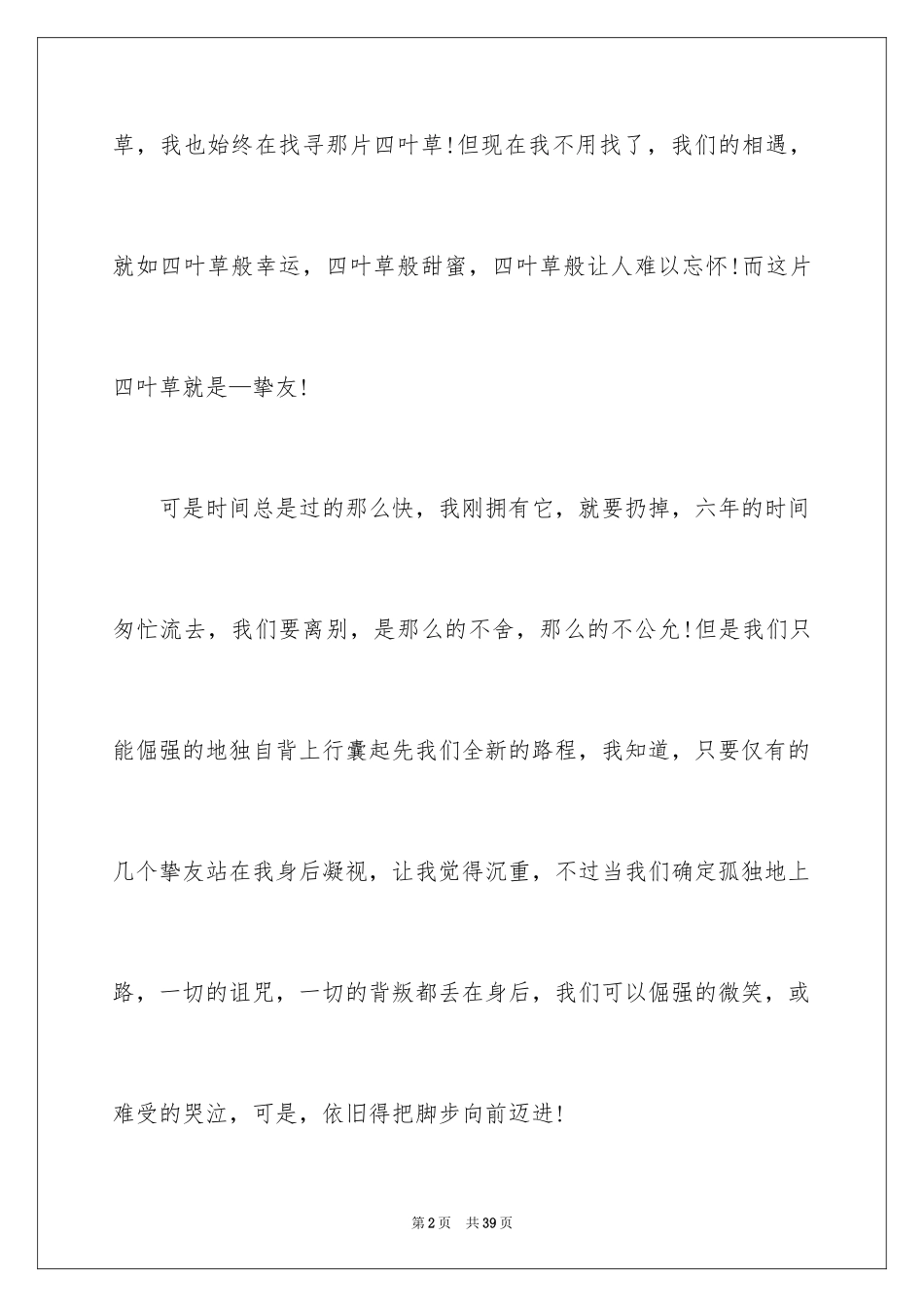 草，我也始终在找寻那片四叶草!但现在我不用找了，我们的相遇，就如四叶草般幸运，四叶草般甜蜜，四叶草般让人难以忘怀!而这片四叶草就是—挚友!

可是时间总是过的那么快，我刚拥有它，就要扔掉，六年的时间匆忙流去，我们要离别，是那么的不舍，那么的不公允!但是我们只能倔强的地独自背上行囊起先我们全新的路程，我知道，只要仅有的几个挚友站在我身后凝视，让我觉得沉重，不过当我们确定孤独地上路，一切的诅咒，一切的背叛都丢在身后，我们可以倔强的微笑，或难受的哭泣，可是，依旧得把脚步向前迈进!

第2页 共39页